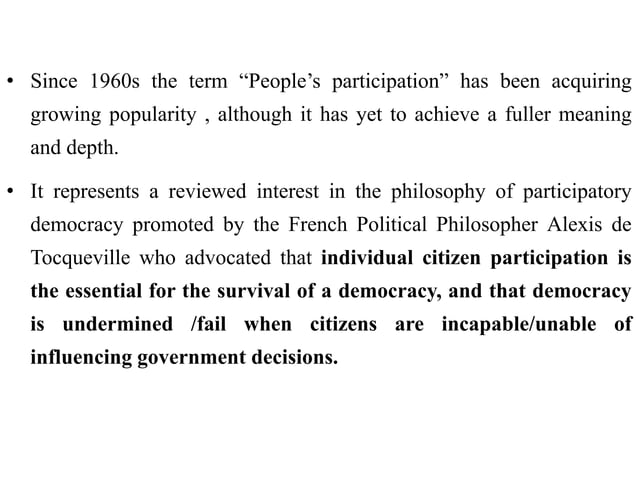 • Since 1960s the term "People's participation" has been acquiring growing popularity , although it has yet to achieve a fuller meaning and depth.

• It represents a reviewed interest in the philosophy of participatory democracy promoted by the French Political Philosopher Alexis de Tocqueville who advocated that individual citizen participation is the essential for the survival of a democracy, and that democracy is undermined /fail when citizens are incapable/unable of influencing government decisions.